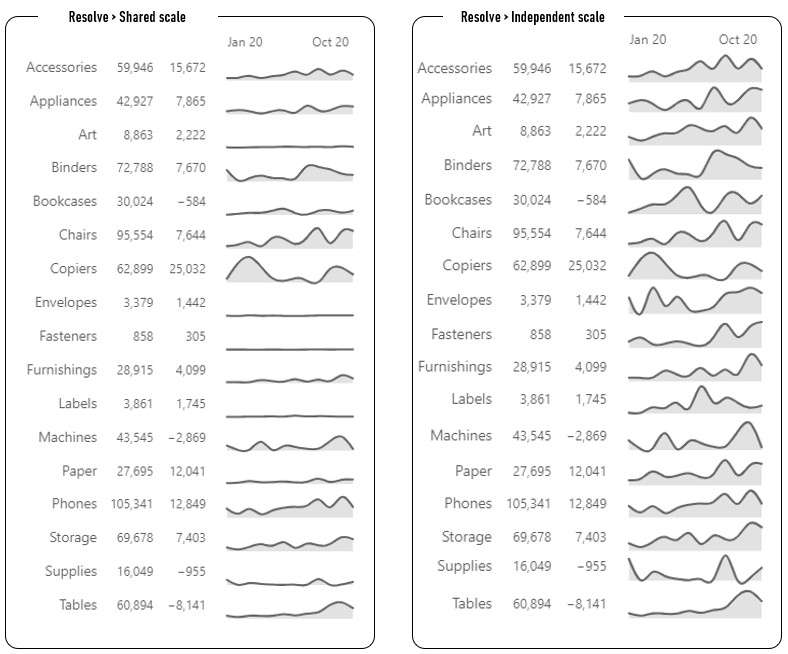 Resolve > Shared scale

| | | | Jan 20 Oct 20 |
|---|---|---|---|
| Accessories | 59,946 | 15,672 | |
| Appliances | 42,927 | 7,865 | |
| Art | 8,863 | 2,222 | |
| Binders | 72,788 | 7,670 | |
| Bookcases | 30,024 | −584 | |
| Chairs | 95,554 | 7,644 | |
| Copiers | 62,899 | 25,032 | |
| Envelopes | 3,379 | 1,442 | |
| Fasteners | 858 | 305 | |
| Furnishings | 28,915 | 4,099 | |
| Labels | 3,861 | 1,745 | |
| Machines | 43,545 | −2,869 | |
| Paper | 27,695 | 12,041 | |
| Phones | 105,341 | 12,849 | |
| Storage | 69,678 | 7,403 | |
| Supplies | 16,049 | −955 | |
| Tables | 60,894 | −8,141 | |

Resolve > Independent scale

| | | | Jan 20 Oct 20 |
|---|---|---|---|
| Accessories | 59,946 | 15,672 | |
| Appliances | 42,927 | 7,865 | |
| Art | 8,863 | 2,222 | |
| Binders | 72,788 | 7,670 | |
| Bookcases | 30,024 | −584 | |
| Chairs | 95,554 | 7,644 | |
| Copiers | 62,899 | 25,032 | |
| Envelopes | 3,379 | 1,442 | |
| Fasteners | 858 | 305 | |
| Furnishings | 28,915 | 4,099 | |
| Labels | 3,861 | 1,745 | |
| Machines | 43,545 | −2,869 | |
| Paper | 27,695 | 12,041 | |
| Phones | 105,341 | 12,849 | |
| Storage | 69,678 | 7,403 | |
| Supplies | 16,049 | −955 | |
| Tables | 60,894 | −8,141 | |